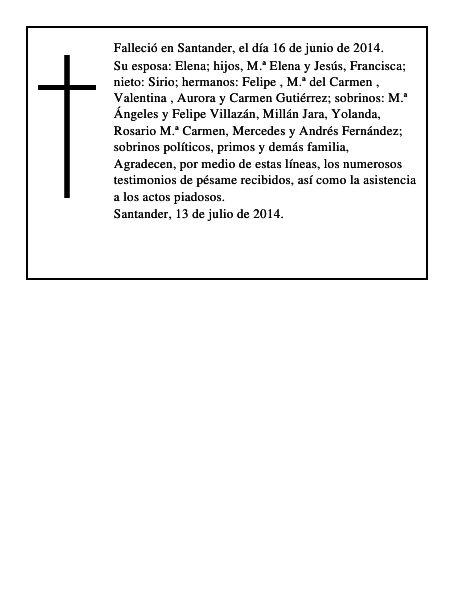 Falleció en Santander, el día 16 de junio de 2014.
Su esposa: Elena; hijos, M.ª Elena y Jesús, Francisca; nieto: Sirio; hermanos: Felipe , M.ª del Carmen , Valentina , Aurora y Carmen Gutiérrez; sobrinos: M.ª Ángeles y Felipe Villazán, Millán Jara, Yolanda, Rosario M.ª Carmen, Mercedes y Andrés Fernández; sobrinos políticos, primos y demás familia,
Agradecen, por medio de estas líneas, los numerosos testimonios de pésame recibidos, así como la asistencia a los actos piadosos.
Santander, 13 de julio de 2014.